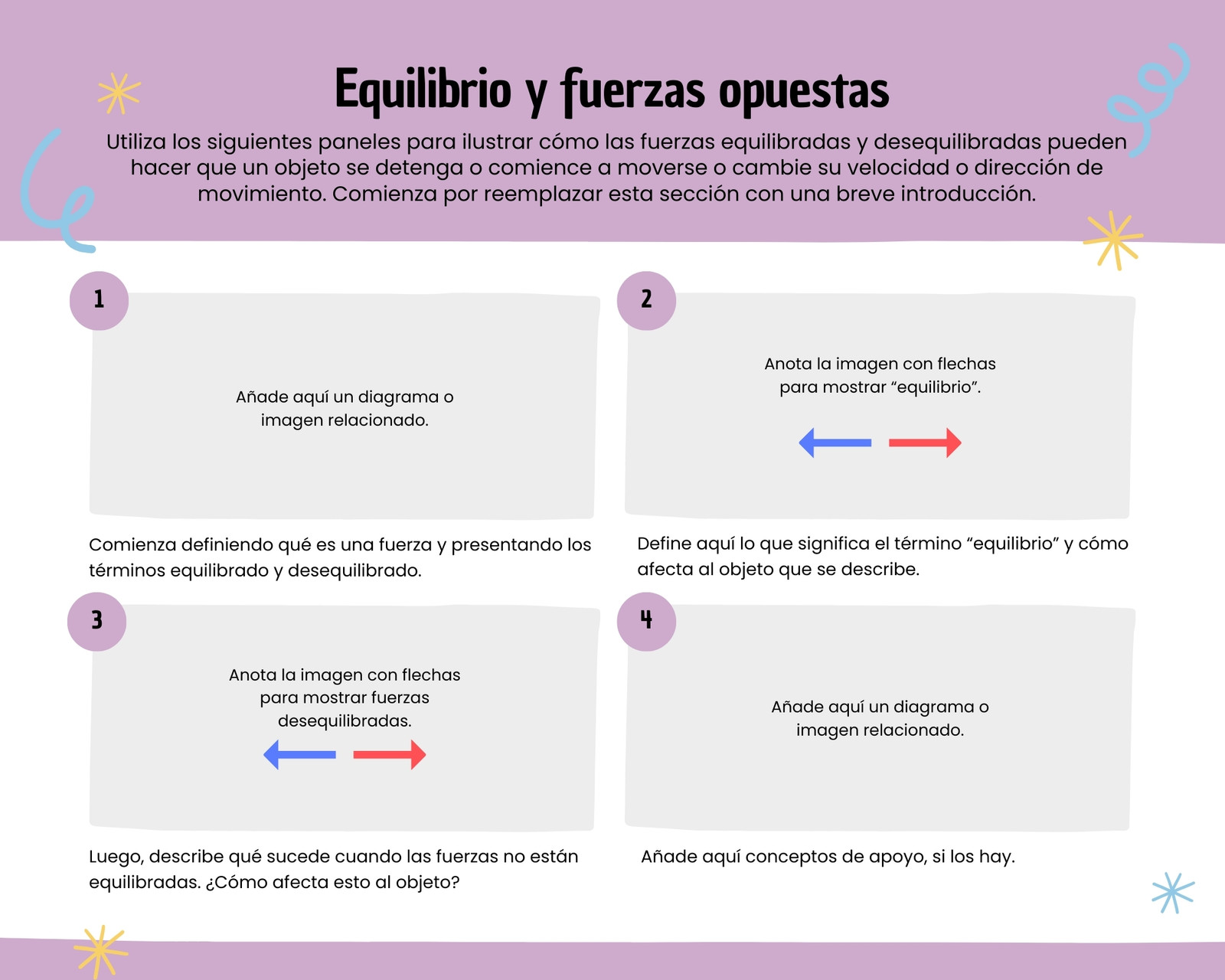 Equilibrio y fuerzas opuestas

Utiliza los siguientes paneles para ilustrar cómo las fuerzas equilibradas y desequilibradas pueden hacer que un objeto se detenga o comience a moverse o cambie su velocidad o dirección de movimiento. Comienza por reemplazar esta sección con una breve introducción.

1

Añade aquí un diagrama o imagen relacionado.

Comienza definiendo qué es una fuerza y presentando los términos equilibrado y desequilibrado.

2

Anota la imagen con flechas para mostrar “equilibrio”.

Define aquí lo que significa el término “equilibrio” y cómo afecta al objeto que se describe.

3

Anota la imagen con flechas para mostrar fuerzas desequilibradas.

Luego, describe qué sucede cuando las fuerzas no están equilibradas. ¿Cómo afecta esto al objeto?

4

Añade aquí un diagrama o imagen relacionado.

Añade aquí conceptos de apoyo, si los hay.